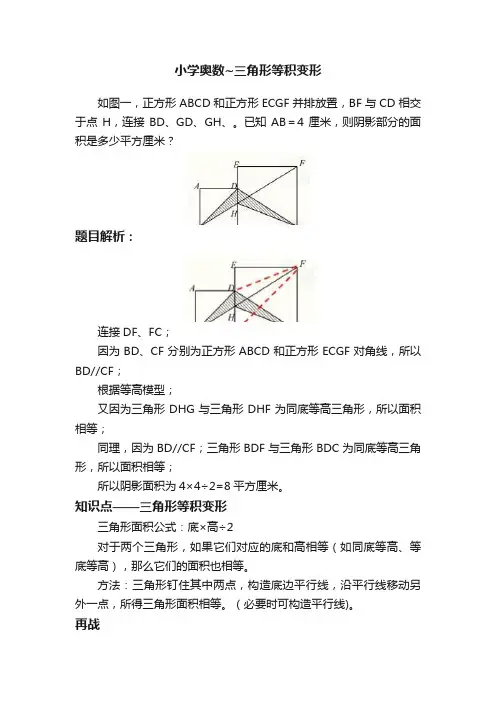 小学奥数~三角形等积变形

如图一，正方形 ABCD 和正方形 ECGF 并排放置，BF 与 CD 相交于点 H，连接 BD、GD、GH、。已知 AB＝4 厘米，则阴影部分的面积是多少平方厘米？

E F A D H

题目解析：

E F A D H

连接 DF、FC；

因为 BD、CF 分别为正方形 ABCD 和正方形 ECGF 对角线，所以 BD//CF；

根据等高模型；

又因为三角形 DHG 与三角形 DHF 为同底等高三角形，所以面积相等；

同理，因为 BD//CF；三角形 BDF 与三角形 BDC 为同底等高三角形，所以面积相等；

所以阴影面积为 4×4÷2=8 平方厘米。

知识点——三角形等积变形

三角形面积公式：底×高÷2

对于两个三角形，如果它们对应的底和高相等（如同底等高、等底等高），那么它们的面积也相等。

方法：三角形钉住其中两点，构造底边平行线，沿平行线移动另外一点，所得三角形面积相等。（必要时可构造平行线)。

再战